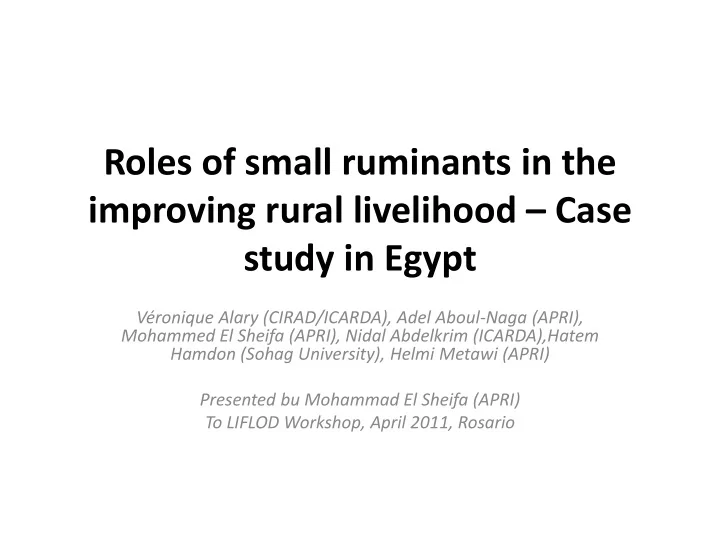 Roles of small ruminants in the improving rural livelihood – Case study in Egypt

Véronique Alary (CIRAD/ICARDA), Adel Aboul-Naga (APRI), Mohammed El Sheifa (APRI), Nidal Abdelkrim (ICARDA),Hatem Hamdon (Sohag University), Helmi Metawi (APRI)

Presented bu Mohammad El Sheifa (APRI)
To LIFLOD Workshop, April 2011, Rosario